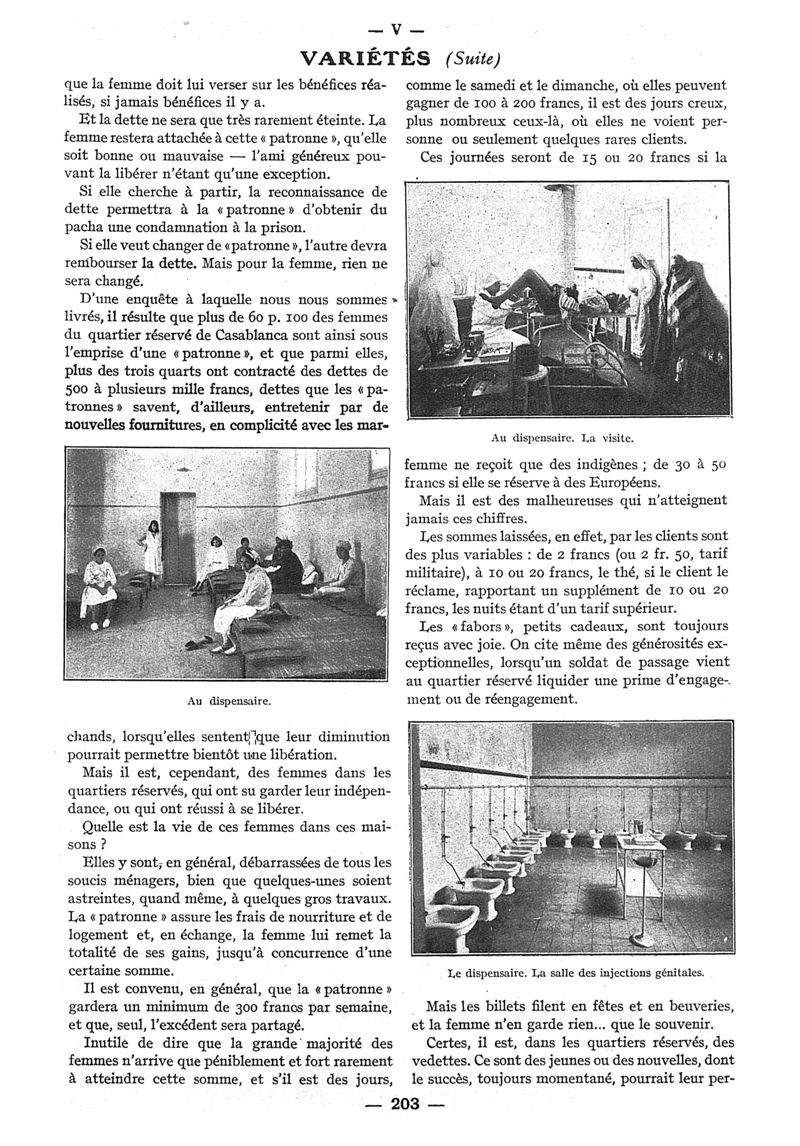 — V —

VARIÉTÉS (Suite)

que la femme doit lui verser sur les bénéfices réalisés, si jamais bénéfices il y a.

Et la dette ne sera que très rarement éteinte. La femme restera attachée à cette « patronne », qu'elle soit bonne ou mauvaise — l'ami généreux pouvant la libérer n'étant qu'une exception.

Si elle cherche à partir, la reconnaissance de dette permettra à la « patronne » d'obtenir du pacha une condamnation à la prison.

Si elle veut changer de « patronne », l'autre devra rembourser la dette. Mais pour la femme, rien ne sera changé.

D'une enquête à laquelle nous nous sommes livrés, il résulte que plus de 60 p. 100 des femmes du quartier réservé de Casablanca sont ainsi sous l'emprise d'une « patronne », et que parmi elles, plus des trois quarts ont contracté des dettes de 500 à plusieurs mille francs, dettes que les « patronnes » savent, d'ailleurs, entretenir par de nouvelles fournitures, en complicité avec les marchands, lorsqu'elles sentent que leur diminution pourrait permettre bientôt une libération.

Au dispensaire.

Mais il est, cependant, des femmes dans les quartiers réservés, qui ont su garder leur indépendance, ou qui ont réussi à se libérer.

Quelle est la vie de ces femmes dans ces maisons ?

Elles y sont, en général, débarrassées de tous les soucis ménagers, bien que quelques-unes soient astreintes, quand même, à quelques gros travaux. La « patronne » assure les frais de nourriture et de logement et, en échange, la femme lui remet la totalité de ses gains, jusqu'à concurrence d'une certaine somme.

Il est convenu, en général, que la « patronne » gardera un minimum de 300 francs par semaine, et que, seul, l'excédent sera partagé.

Inutile de dire que la grande majorité des femmes n'arrive que péniblement et fort rarement à atteindre cette somme, et s'il est des jours, comme le samedi et le dimanche, où elles peuvent gagner de 100 à 200 francs, il est des jours creux, plus nombreux ceux-là, où elles ne voient personne ou seulement quelques rares clients.

Ces journées seront de 15 ou 20 francs si la femme ne reçoit que des indigènes ; de 30 à 50 francs si elle se réserve à des Européens.

Au dispensaire. La visite.

Mais il est des malheureuses qui n'atteignent jamais ces chiffres.

Les sommes laissées, en effet, par les clients sont des plus variables : de 2 francs (ou 2 fr. 50, tarif militaire), à 10 ou 20 francs, le thé, si le client le réclame, rapportant un supplément de 10 ou 20 francs, les nuits étant d'un tarif supérieur.

Les « fabors », petits cadeaux, sont toujours reçus avec joie. On cite même des générosités exceptionnelles, lorsqu'un soldat de passage vient au quartier réservé liquider une prime d'engagement ou de réengagement.

Le dispensaire. La salle des injections génitales.

Mais les billets filent en fêtes et en beuveries, et la femme n'en garde rien... que le souvenir.

Certes, il est, dans les quartiers réservés, des vedettes. Ce sont des jeunes ou des nouvelles, dont le succès, toujours momentané, pourrait leur per-

— 203 —